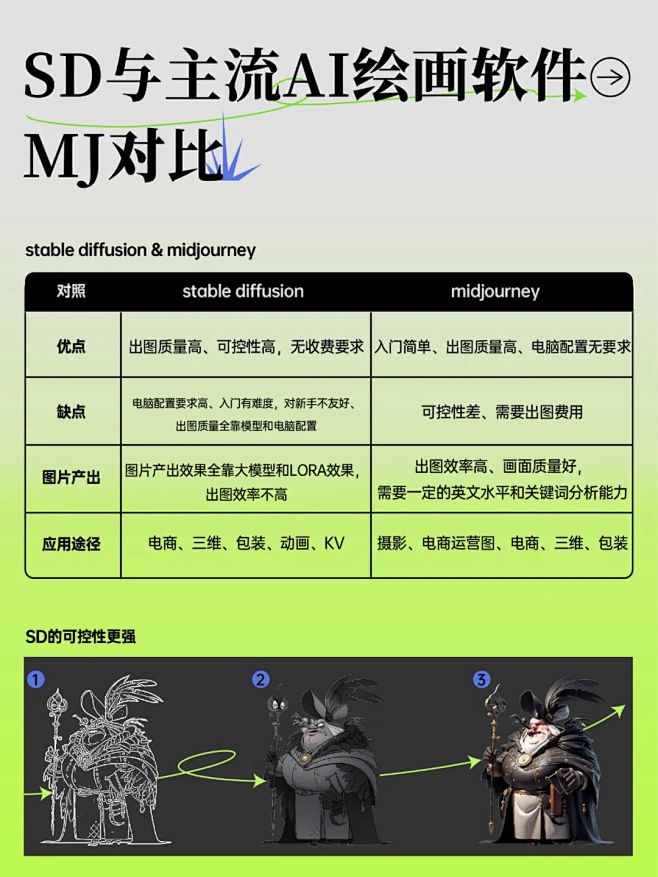 SD与主流AI绘画软件
MJ对比

stable diffusion & midjourney

| 对照 | stable diffusion | midjourney |
|---|---|---|
| 优点 | 出图质量高、可控性高，无收费要求 | 入门简单、出图质量高、电脑配置无要求 |
| 缺点 | 电脑配置要求高、入门有难度，对新手不友好、出图质量全靠模型和电脑配置 | 可控性差、需要出图费用 |
| 图片产出 | 图片产出效果全靠大模型和LORA效果，出图效率不高 | 出图效率高、画面质量好，需要一定的英文水平和关键词分析能力 |
| 应用途径 | 电商、三维、包装、动画、KV | 摄影、电商运营图、电商、三维、包装 |

SD的可控性更强

1 2 3